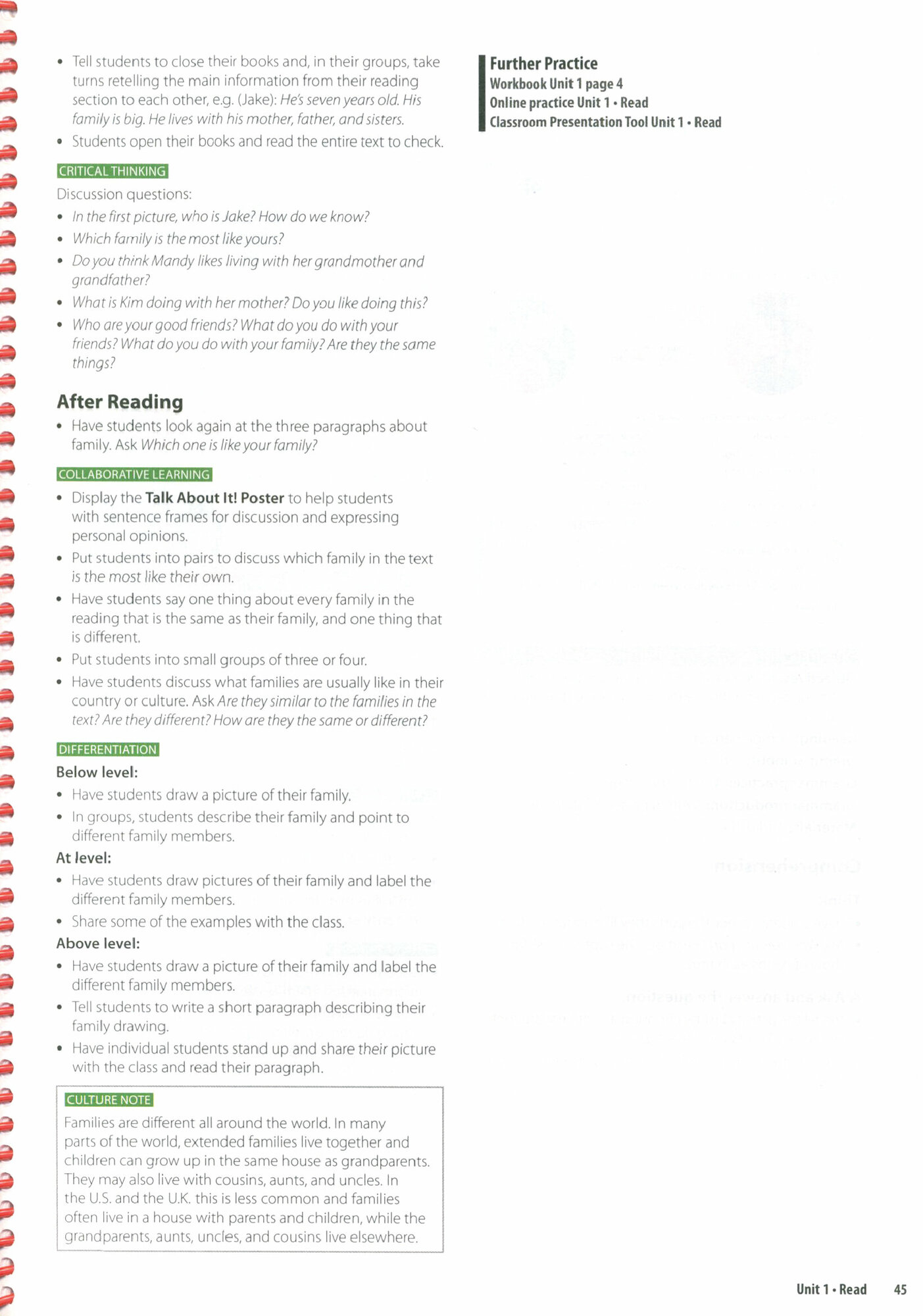 • Tell students to close their books and, in their groups, take turns retelling the main information from their reading section to each other, e.g. (Jake): He's seven years old. His family is big. He lives with his mother, father, and sisters.
• Students open their books and read the entire text to check.

CRITICAL THINKING
Discussion questions:
• In the first picture, who is Jake? How do we know?
• Which family is the most like yours?
• Do you think Mandy likes living with her grandmother and grandfather?
• What is Kim doing with her mother? Do you like doing this?
• Who are your good friends? What do you do with your friends? What do you do with your family? Are they the same things?

After Reading
• Have students look again at the three paragraphs about family. Ask Which one is like your family?

COLLABORATIVE LEARNING
• Display the Talk About It! Poster to help students with sentence frames for discussion and expressing personal opinions.
• Put students into pairs to discuss which family in the text is the most like their own.
• Have students say one thing about every family in the reading that is the same as their family, and one thing that is different.
• Put students into small groups of three or four.
• Have students discuss what families are usually like in their country or culture. Ask Are they similar to the families in the text? Are they different? How are they the same or different?

DIFFERENTIATION
Below level:
• Have students draw a picture of their family.
• In groups, students describe their family and point to different family members.
At level:
• Have students draw pictures of their family and label the different family members.
• Share some of the examples with the class.
Above level:
• Have students draw a picture of their family and label the different family members.
• Tell students to write a short paragraph describing their family drawing.
• Have individual students stand up and share their picture with the class and read their paragraph.

CULTURE NOTE
Families are different all around the world. In many parts of the world, extended families live together and children can grow up in the same house as grandparents. They may also live with cousins, aunts, and uncles. In the U.S. and the U.K. this is less common and families often live in a house with parents and children, while the grandparents, aunts, uncles, and cousins live elsewhere.

Further Practice
Workbook Unit 1 page 4
Online practice Unit 1 • Read
Classroom Presentation Tool Unit 1 • Read

Unit 1 • Read 45